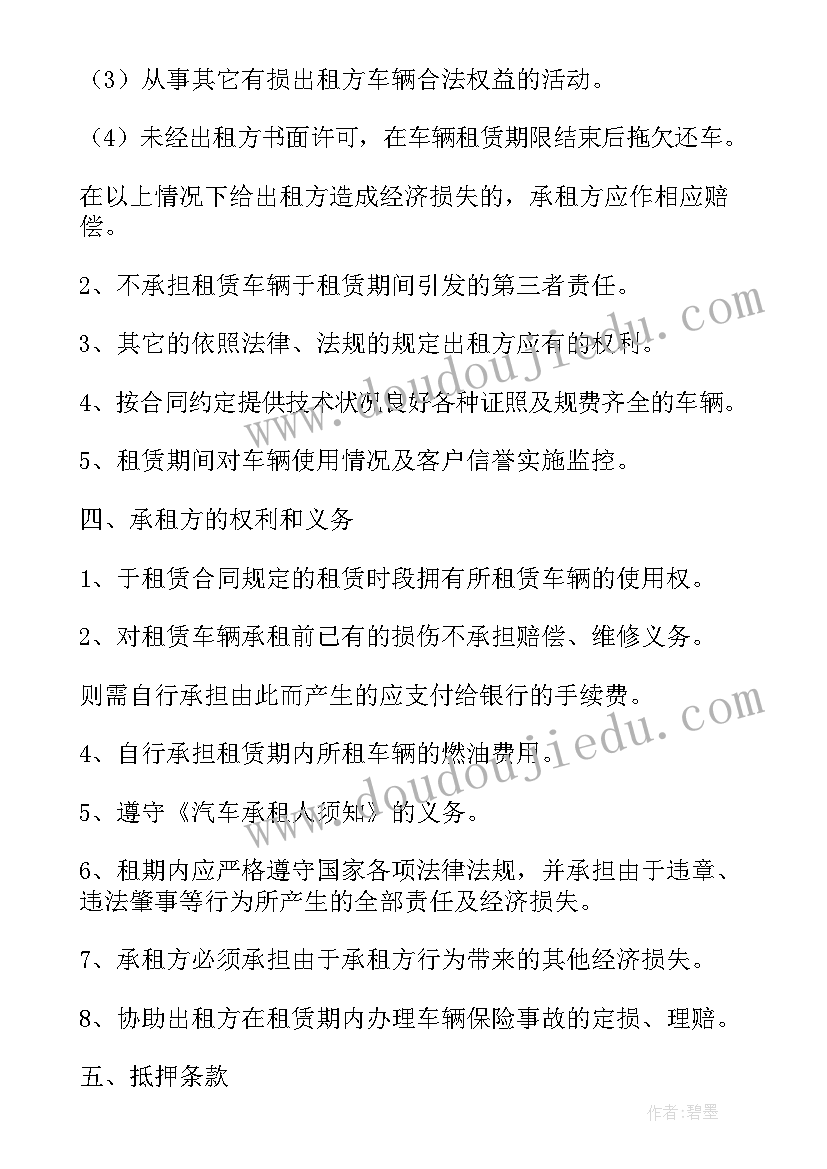 （3）从事其它有损出租方车辆合法权益的活动。

（4）未经出租方书面许可，在车辆租赁期限结束后拖欠还车。

在以上情况下给出租方造成经济损失的，承租方应作相应赔偿。

2、不承担租赁车辆于租赁期间引发的第三者责任。

3、其它的依照法律、法规的规定出租方应有的权利。

4、按合同约定提供技术状况良好各种证照及规费齐全的车辆。

5、租赁期间对车辆使用情况及客户信誉实施监控。

四、承租方的权利和义务

1、于租赁合同规定的租赁时段拥有所租赁车辆的使用权。

2、对租赁车辆承租前已有的损伤不承担赔偿、维修义务。

则需自行承担由此而产生的应支付给银行的手续费。

4、自行承担租赁期内所租车辆的燃油费用。

5、遵守《汽车承租人须知》的义务。

6、租期内应严格遵守国家各项法律法规，并承担由于违章、违法肇事等行为所产生的全部责任及经济损失。

7、承租方必须承担由于承租方行为带来的其他经济损失。

8、协助出租方在租赁期内办理车辆保险事故的定损、理赔。

五、抵押条款

www.doudoujiedu.com

www.doudoujiedu.com

作者：碧墨